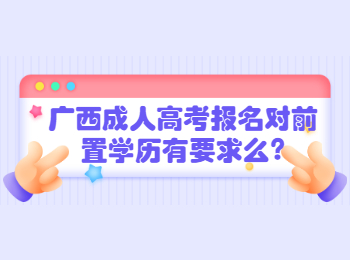 广西成人高考报名对前置学历有要求么?